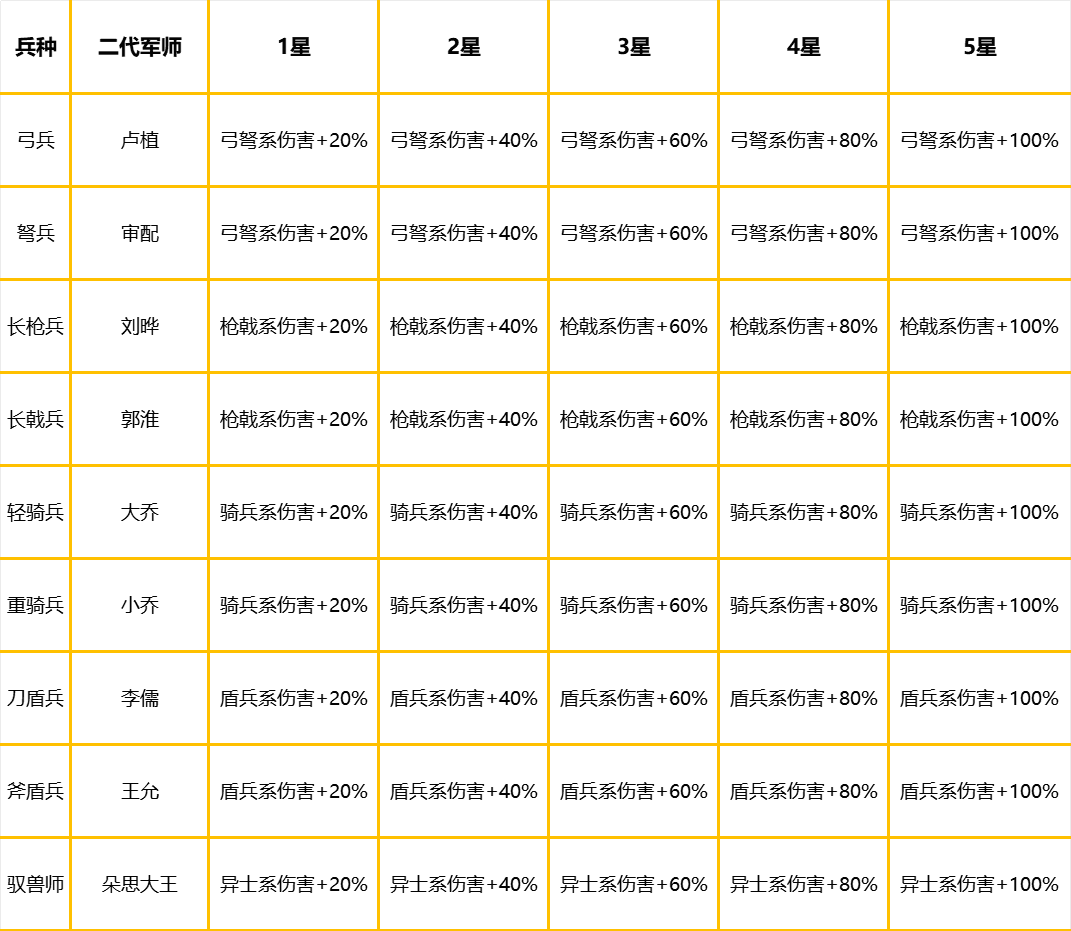 | 兵种 | 二代军师 | 1星 | 2星 | 3星 | 4星 | 5星 |
|---|---|---|---|---|---|---|
| 弓兵 | 卢植 | 弓弩系伤害+20% | 弓弩系伤害+40% | 弓弩系伤害+60% | 弓弩系伤害+80% | 弓弩系伤害+100% |
| 弩兵 | 审配 | 弓弩系伤害+20% | 弓弩系伤害+40% | 弓弩系伤害+60% | 弓弩系伤害+80% | 弓弩系伤害+100% |
| 长枪兵 | 刘晔 | 枪戟系伤害+20% | 枪戟系伤害+40% | 枪戟系伤害+60% | 枪戟系伤害+80% | 枪戟系伤害+100% |
| 长戟兵 | 郭淮 | 枪戟系伤害+20% | 枪戟系伤害+40% | 枪戟系伤害+60% | 枪戟系伤害+80% | 枪戟系伤害+100% |
| 轻骑兵 | 大乔 | 骑兵系伤害+20% | 骑兵系伤害+40% | 骑兵系伤害+60% | 骑兵系伤害+80% | 骑兵系伤害+100% |
| 重骑兵 | 小乔 | 骑兵系伤害+20% | 骑兵系伤害+40% | 骑兵系伤害+60% | 骑兵系伤害+80% | 骑兵系伤害+100% |
| 刀盾兵 | 李儒 | 盾兵系伤害+20% | 盾兵系伤害+40% | 盾兵系伤害+60% | 盾兵系伤害+80% | 盾兵系伤害+100% |
| 斧盾兵 | 王允 | 盾兵系伤害+20% | 盾兵系伤害+40% | 盾兵系伤害+60% | 盾兵系伤害+80% | 盾兵系伤害+100% |
| 驭兽师 | 朵思大王 | 异士系伤害+20% | 异士系伤害+40% | 异士系伤害+60% | 异士系伤害+80% | 异士系伤害+100% |